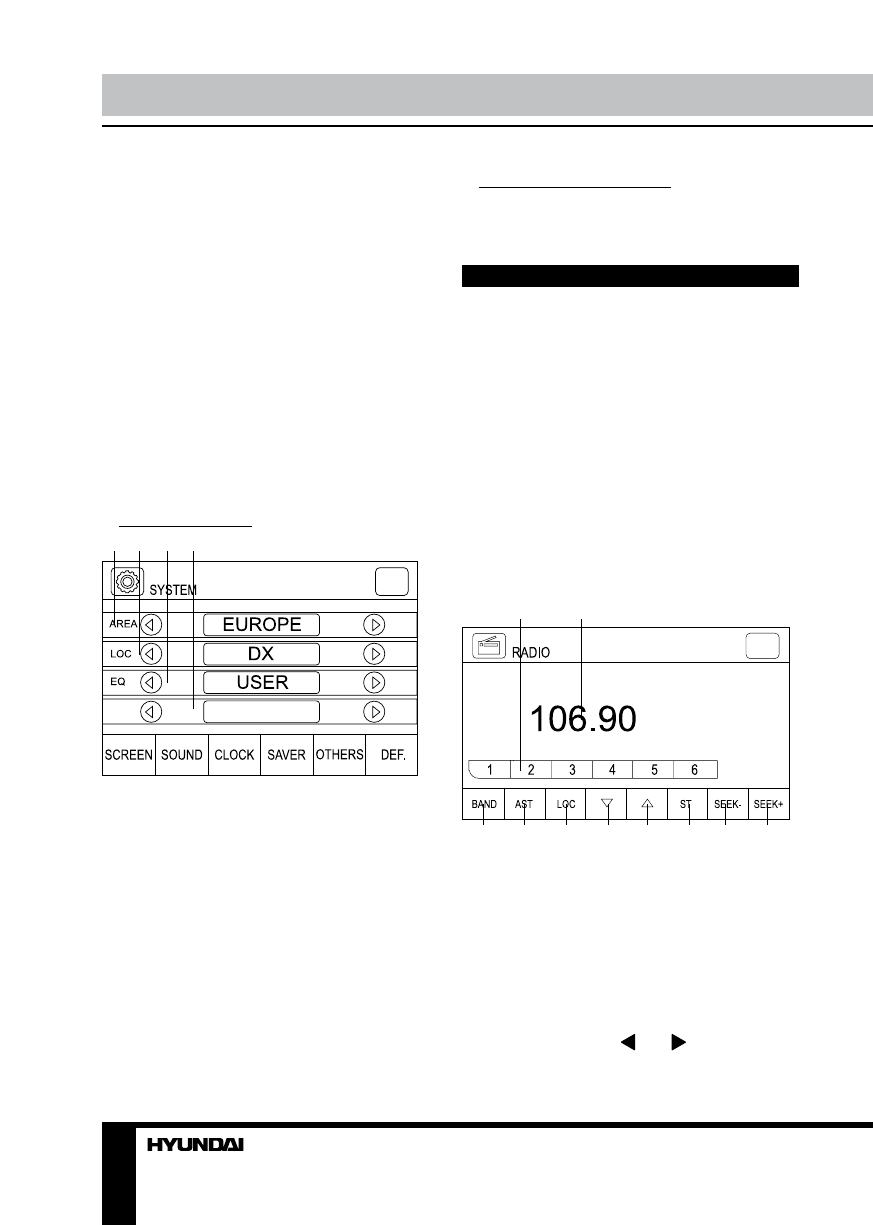 SYSTEM

AREA

EUROPE

LOC

DX

EQ

USER

SCREEN

SOUND

CLOCK

SAVER

OTHERS

DEF.

RADIO

106.90

1

2

3

4

5

6

BAND

AST

LOC

ST

SEEK-

SEEK+

HYUNDAI